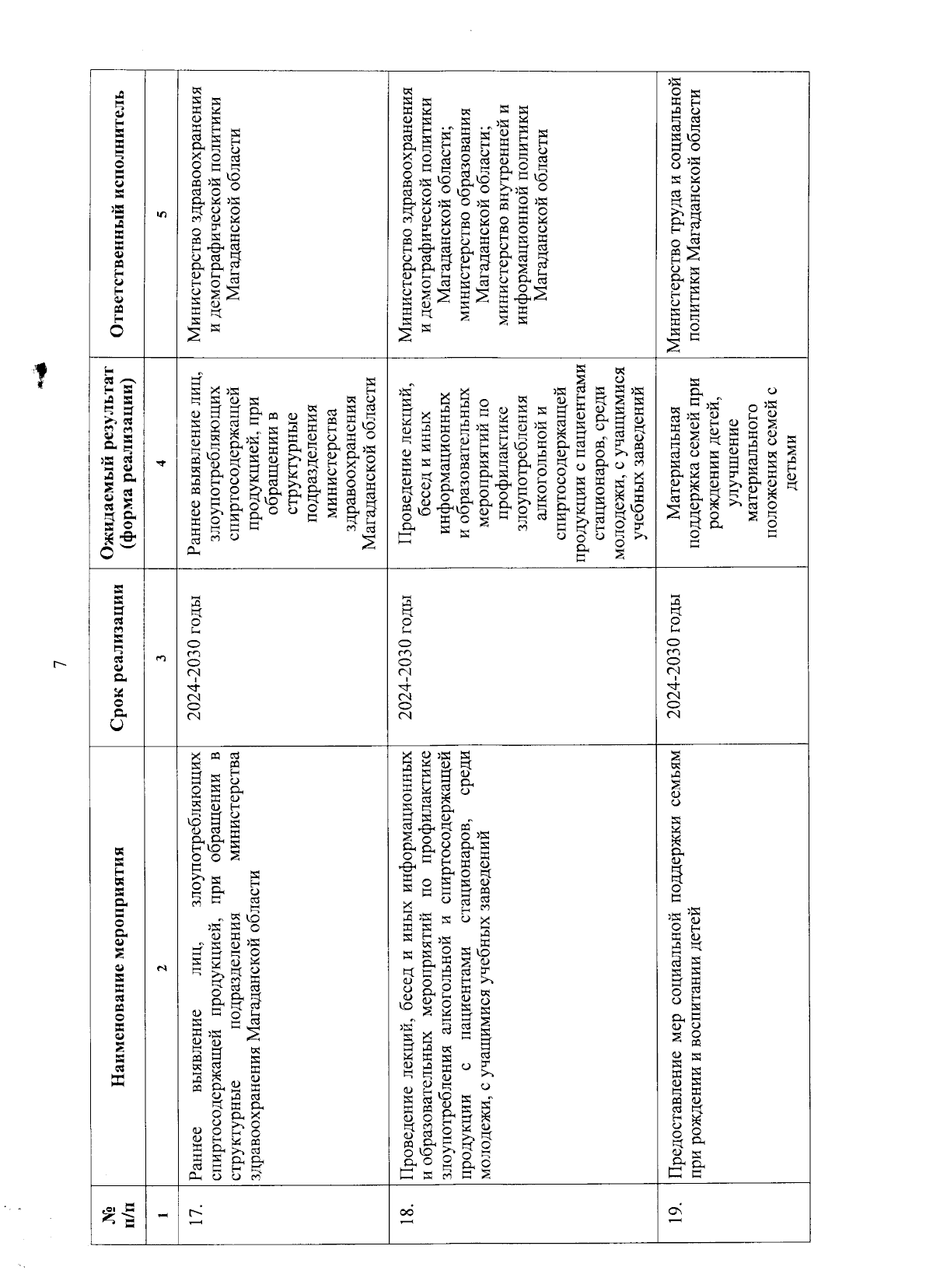 7

| № п/п | Наименование мероприятия | Срок реализации | Ожидаемый результат (форма реализации) | Ответственный исполнитель |
|---|---|---|---|---|
| 1 | 2 | 3 | 4 | 5 |
| 17. | Раннее выявление лиц, злоупотребляющих спиртосодержащей продукцией, при обращении в структурные подразделения министерства здравоохранения Магаданской области | 2024-2030 годы | Раннее выявление лиц, злоупотребляющих спиртосодержащей продукцией, при обращении в структурные подразделения министерства здравоохранения Магаданской области | Министерство здравоохранения и демографической политики Магаданской области |
| 18. | Проведение лекций, бесед и иных информационных и образовательных мероприятий по профилактике злоупотребления алкогольной и спиртосодержащей продукции с пациентами стационаров, среди молодежи, с учащимися учебных заведений | 2024-2030 годы | Проведение лекций, бесед и иных информационных и образовательных мероприятий по профилактике злоупотребления алкогольной и спиртосодержащей продукции с пациентами стационаров, среди молодежи, с учащимися учебных заведений | Министерство здравоохранения и демографической политики Магаданской области; министерство образования Магаданской области; министерство внутренней и информационной политики Магаданской области |
| 19. | Предоставление мер социальной поддержки семьям при рождении и воспитании детей | 2024-2030 годы | Материальная поддержка семей при рождении детей, улучшение материального положения семей с детьми | Министерство труда и социальной политики Магаданской области |